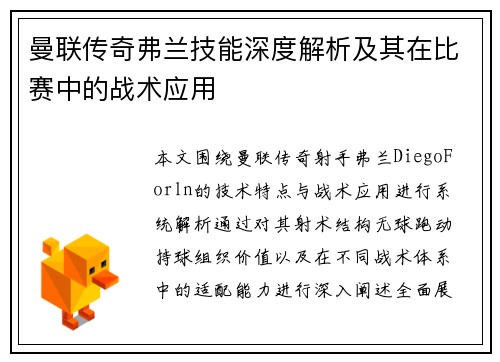 曼联传奇弗兰技能深度解析及其在比赛中的战术应用

本文围绕曼联传奇射手弗兰DiegoForln的技术特点与战术应用进行系统解析通过对其射术结构无球跑动持球组织价值以及在不同战术体系中的适配能力进行深入阐述全面展